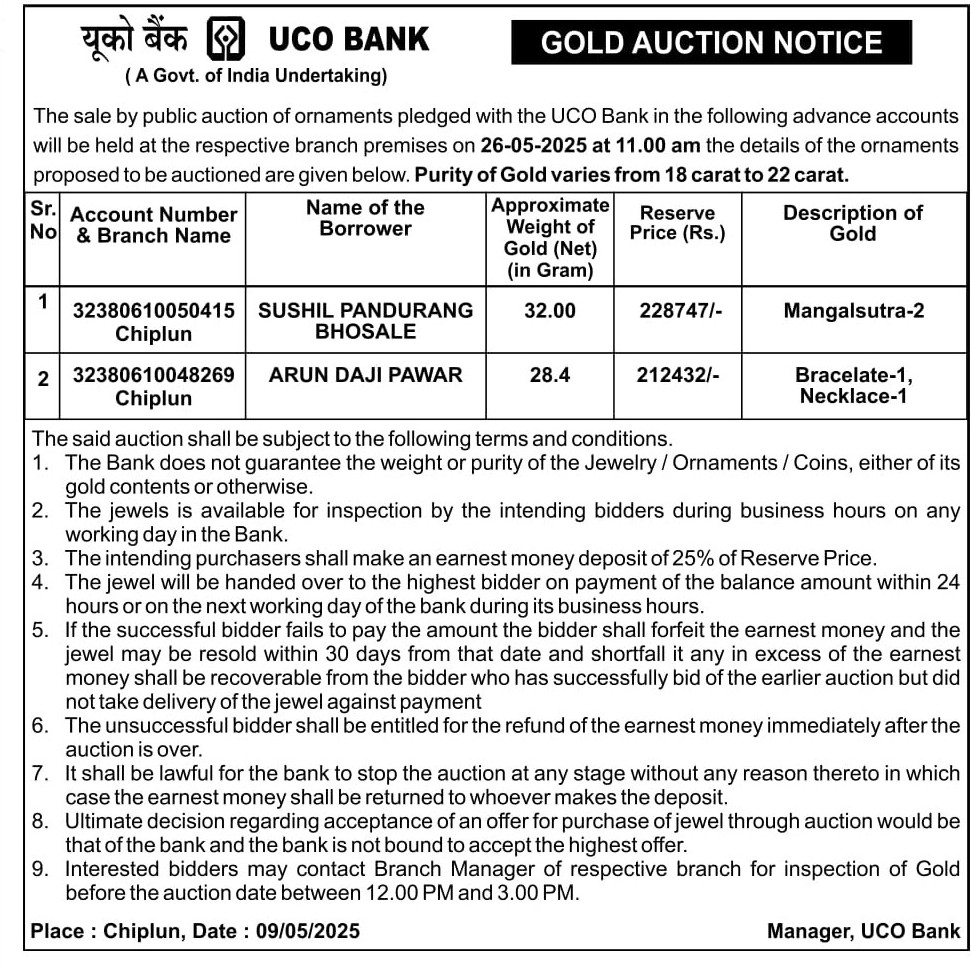 यूको बैंक UCO BANK
( A Govt. of India Undertaking)

GOLD AUCTION NOTICE

The sale by public auction of ornaments pledged with the UCO Bank in the following advance accounts will be held at the respective branch premises on 26-05-2025 at 11.00 am the details of the ornaments proposed to be auctioned are given below. Purity of Gold varies from 18 carat to 22 carat.

| Sr. No | Account Number & Branch Name | Name of the Borrower | Approximate Weight of Gold (Net) (in Gram) | Reserve Price (Rs.) | Description of Gold |
|---|---|---|---|---|---|
| 1 | 32380610050415 Chiplun | SUSHIL PANDURANG BHOSALE | 32.00 | 228747/- | Mangalsutra-2 |
| 2 | 32380610048269 Chiplun | ARUN DAJI PAWAR | 28.4 | 212432/- | Bracelate-1, Necklace-1 |

The said auction shall be subject to the following terms and conditions.
1. The Bank does not guarantee the weight or purity of the Jewelry / Ornaments / Coins, either of its gold contents or otherwise.
2. The jewels is available for inspection by the intending bidders during business hours on any working day in the Bank.
3. The intending purchasers shall make an earnest money deposit of 25% of Reserve Price.
4. The jewel will be handed over to the highest bidder on payment of the balance amount within 24 hours or on the next working day of the bank during its business hours.
5. If the successful bidder fails to pay the amount the bidder shall forfeit the earnest money and the jewel may be resold within 30 days from that date and shortfall it any in excess of the earnest money shall be recoverable from the bidder who has successfully bid of the earlier auction but did not take delivery of the jewel against payment
6. The unsuccessful bidder shall be entitled for the refund of the earnest money immediately after the auction is over.
7. It shall be lawful for the bank to stop the auction at any stage without any reason thereto in which case the earnest money shall be returned to whoever makes the deposit.
8. Ultimate decision regarding acceptance of an offer for purchase of jewel through auction would be that of the bank and the bank is not bound to accept the highest offer.
9. Interested bidders may contact Branch Manager of respective branch for inspection of Gold before the auction date between 12.00 PM and 3.00 PM.

Place : Chiplun, Date : 09/05/2025

Manager, UCO Bank